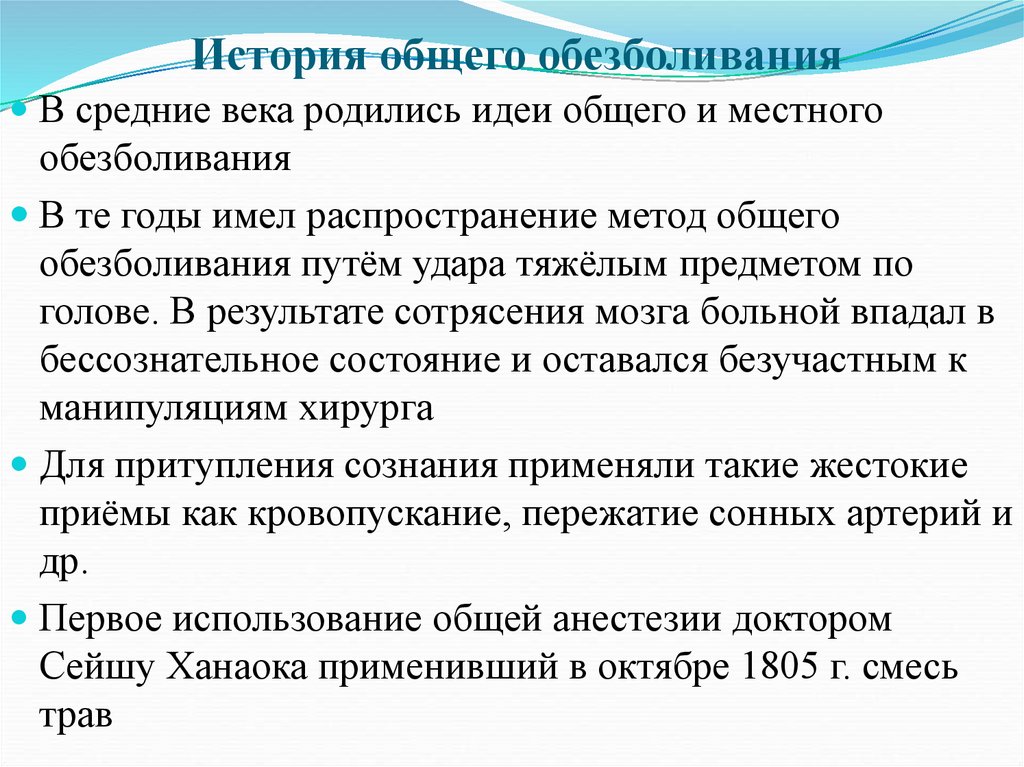 История общего обезболивания

В средние века родились идеи общего и местного обезболивания

В те годы имел распространение метод общего обезболивания путём удара тяжёлым предметом по голове. В результате сотрясения мозга больной впадал в бессознательное состояние и оставался безучастным к манипуляциям хирурга

Для притупления сознания применяли такие жестокие приёмы как кровопускание, пережатие сонных артерий и др.

Первое использование общей анестезии доктором Сейшу Ханаока применивший в октябре 1805 г. смесь трав